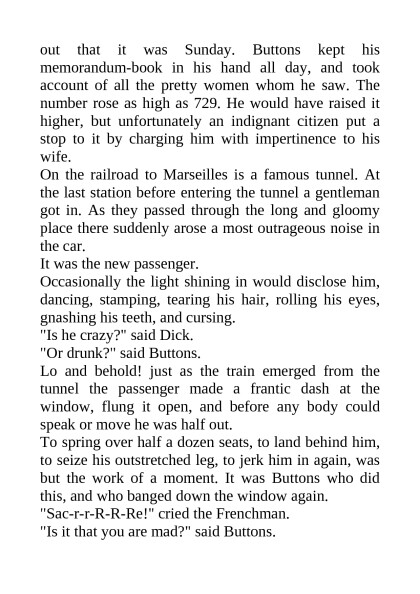 out that it was Sunday. Buttons kept his memorandum-book in his hand all day, and took account of all the pretty women whom he saw. The number rose as high as 729. He would have raised it higher, but unfortunately an indignant citizen put a stop to it by charging him with impertinence to his wife.

On the railroad to Marseilles is a famous tunnel. At the last station before entering the tunnel a gentleman got in. As they passed through the long and gloomy place there suddenly arose a most outrageous noise in the car.

It was the new passenger.

Occasionally the light shining in would disclose him, dancing, stamping, tearing his hair, rolling his eyes, gnashing his teeth, and cursing.

"Is he crazy?" said Dick.

"Or drunk?" said Buttons.

Lo and behold! just as the train emerged from the tunnel the passenger made a frantic dash at the window, flung it open, and before any body could speak or move he was half out.

To spring over half a dozen seats, to land behind him, to seize his outstretched leg, to jerk him in again, was but the work of a moment. It was Buttons who did this, and who banged down the window again.

"Sac-r-r-R-R-Re!" cried the Frenchman.

"Is it that you are mad?" said Buttons.